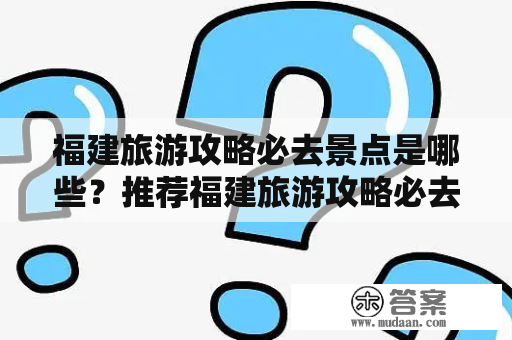 福建旅游攻略必去景点是哪些？推荐福建旅游攻略必去

木 答案
www.mudaan.com